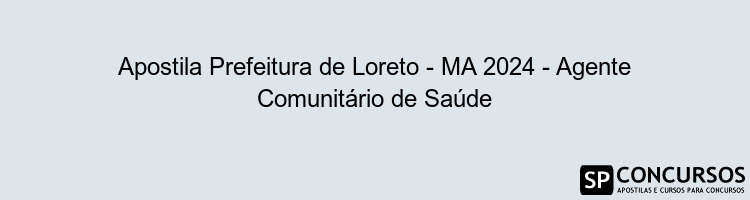 Apostila Prefeitura de Loreto - MA 2024 - Agente Comunitário de Saúde

SP CONCURSOS
APOSTILAS E CURSOS PARA CONCURSOS